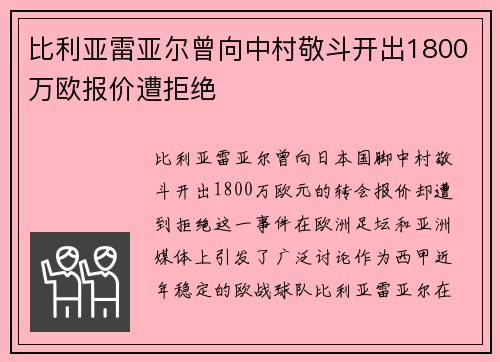 比利亚雷亚尔曾向中村敬斗开出1800万欧报价遭拒绝

比利亚雷亚尔曾向日本国脚中村敬斗开出1800万欧元的转会报价却遭到拒绝这一事件在欧洲足坛和亚洲媒体上引发了广泛讨论作为西甲近年稳定的欧战球队比利亚雷亚尔在